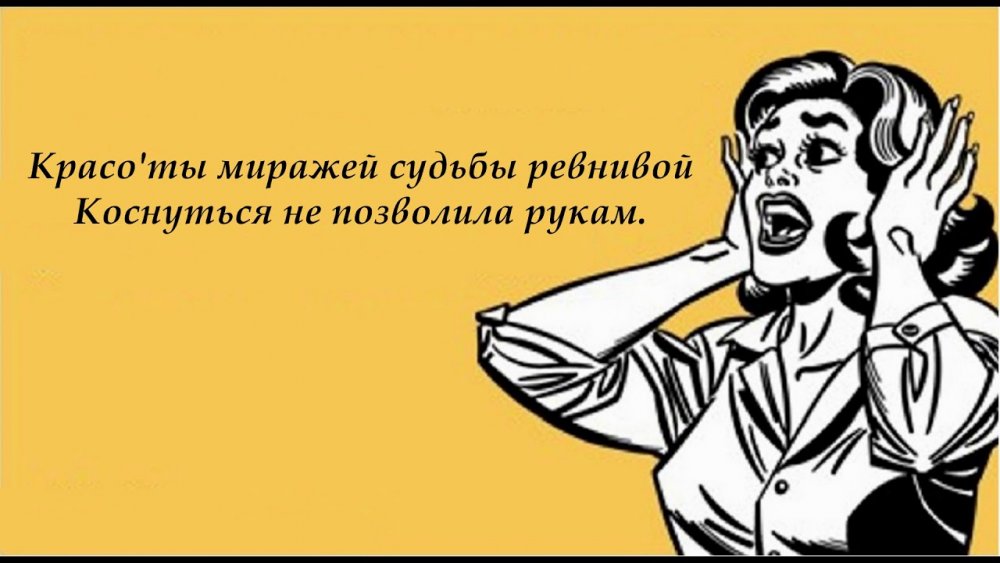 Красо'ты миражей судьбы ревнивой
Коснуться не позволила рукам.